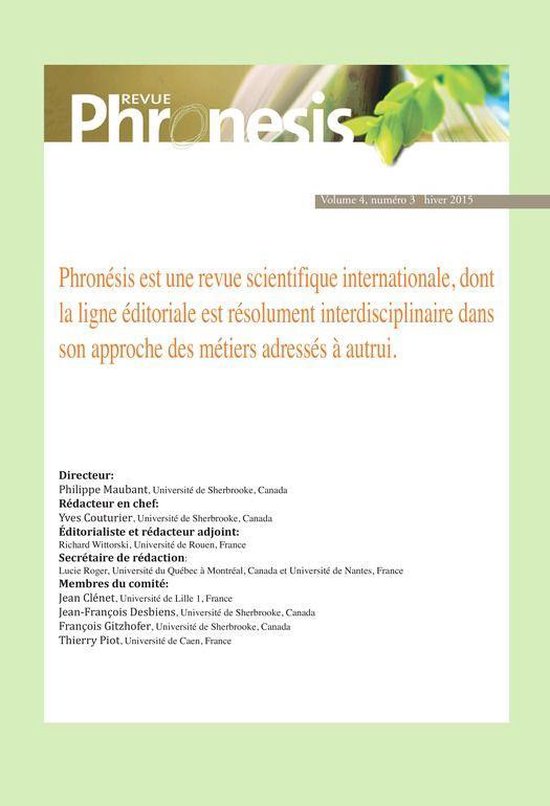 REVUE
Phronesis

Volume 4, numéro 3 hiver 2015

Phronésis est une revue scientifique internationale, dont la ligne éditoriale est résolument interdisciplinaire dans son approche des métiers adressés à autrui.

Directeur:
Philippe Maubant, Université de Sherbrooke, Canada
Rédacteur en chef:
Yves Couturier, Université de Sherbrooke, Canada
Éditorialiste et rédacteur adjoint:
Richard Wittorski, Université de Rouen, France
Secrétaire de rédaction:
Lucie Roger, Université du Québec à Montréal, Canada et Université de Nantes, France
Membres du comité:
Jean Clénet, Université de Lille 1, France
Jean-François Desbiens, Université de Sherbrooke, Canada
François Gitzhofer, Université de Sherbrooke, Canada
Thierry Piot, Université de Caen, France